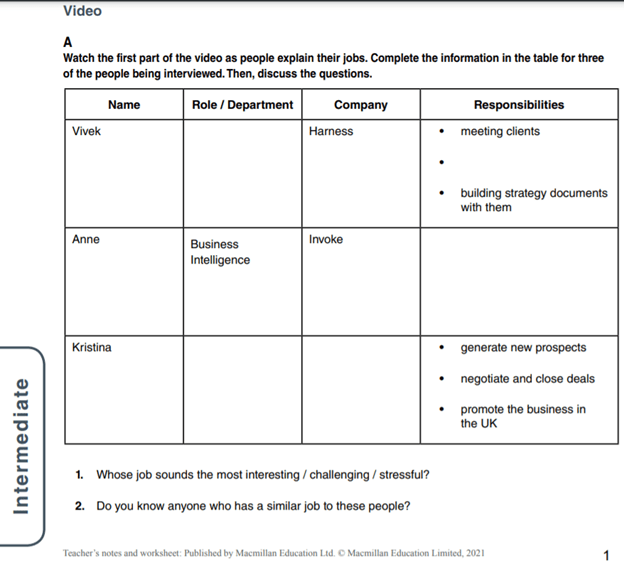 Video

A
Watch the first part of the video as people explain their jobs. Complete the information in the table for three of the people being interviewed. Then, discuss the questions.

| Name | Role / Department | Company | Responsibilities |
|---|---|---|---|
| Vivek | | Harness | • meeting clients<br>•<br>• building strategy documents with them |
| Anne | Business Intelligence | Invoke | |
| Kristina | | | • generate new prospects<br>• negotiate and close deals<br>• promote the business in the UK |

1. Whose job sounds the most interesting / challenging / stressful?

2. Do you know anyone who has a similar job to these people?

Intermediate

Teacher's notes and worksheet: Published by Macmillan Education Ltd. © Macmillan Education Limited, 2021

1